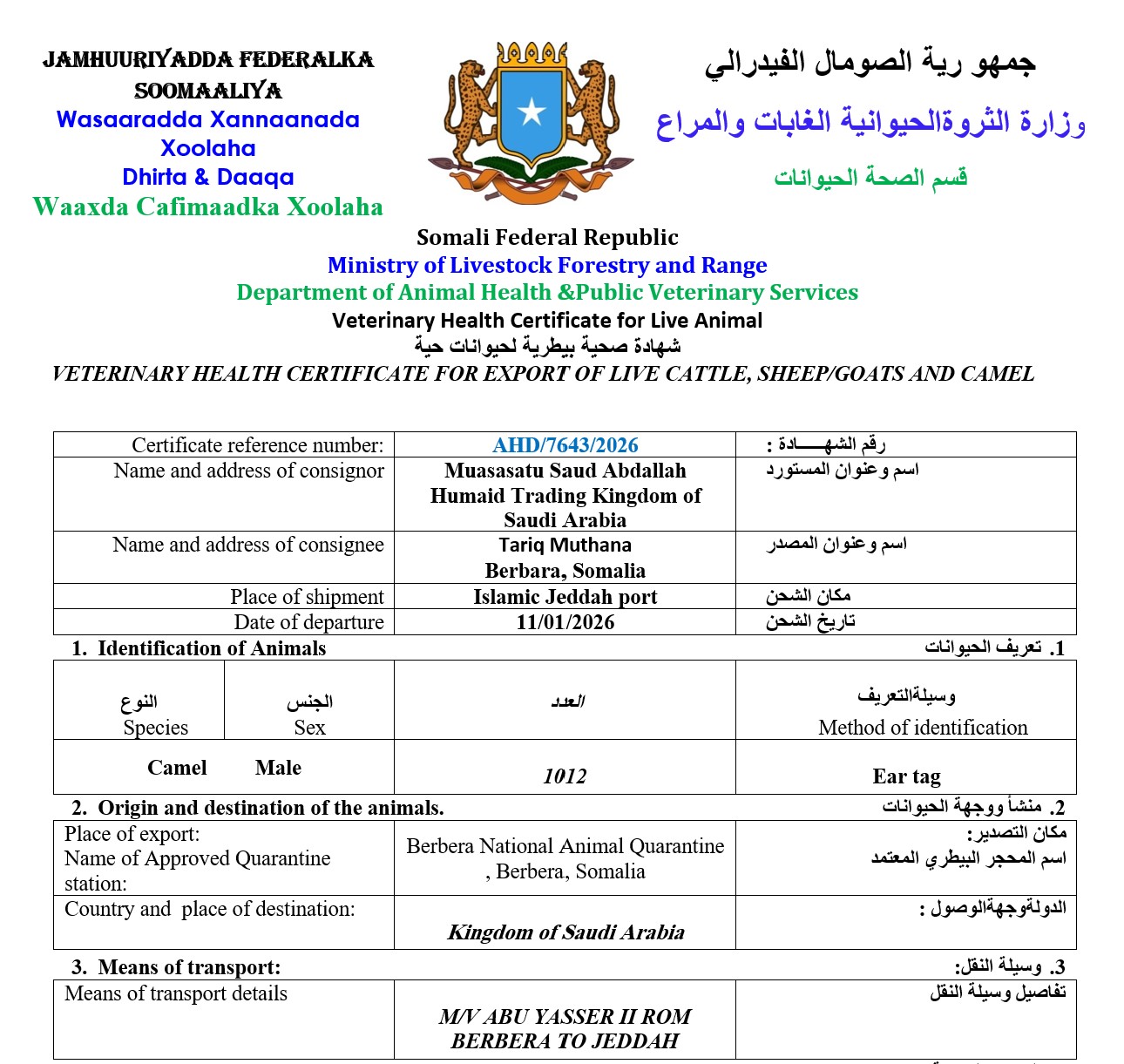 JAMHUURIYADDA FEDERALKA SOOMAALIYA
Wasaaradda Xannaanada Xoolaha
Dhirta & Daaqa
Waaxda Cafimaadka Xoolaha

جمهو رية الصومال الفيدرالي
وزارة الثروةالحيوانية الغابات والمراع
قسم الصحة الحيوانات

Somali Federal Republic
Ministry of Livestock Forestry and Range
Department of Animal Health &Public Veterinary Services
Veterinary Health Certificate for Live Animal
شهادة صحية بيطرية لحيوانات حية
VETERINARY HEALTH CERTIFICATE FOR EXPORT OF LIVE CATTLE, SHEEP/GOATS AND CAMEL

| Certificate reference number: | AHD/7643/2026 | رقم الشهـــــادة : |
|---|---|---|
| Name and address of consignor | Muasasatu Saud Abdallah Humaid Trading Kingdom of Saudi Arabia | اسم وعنوان المستورد |
| Name and address of consignee | Tariq Muthana Berbara, Somalia | اسم وعنوان المصدر |
| Place of shipment | Islamic Jeddah port | مكان الشحن |
| Date of departure | 11/01/2026 | تاريخ الشحن |

1. Identification of Animals
1. تعريف الحيوانات

| النوع Species | الجنس Sex | العدد | وسيلةالتعريف Method of identification |
|---|---|---|---|
| Camel | Male | 1012 | Ear tag |

2. Origin and destination of the animals.
2. منشأ ووجهة الحيوانات

| Place of export: Name of Approved Quarantine station: | Berbera National Animal Quarantine , Berbera, Somalia | مكان التصدير: اسم المحجر البيطري المعتمد |
|---|---|---|
| Country and place of destination: | Kingdom of Saudi Arabia | الدولةوجهةالوصول : |

3. Means of transport:
3. وسيلة النقل:

| Means of transport details | M/V ABU YASSER II ROM BERBERA TO JEDDAH | تفاصيل وسيلة النقل |
|---|---|---|